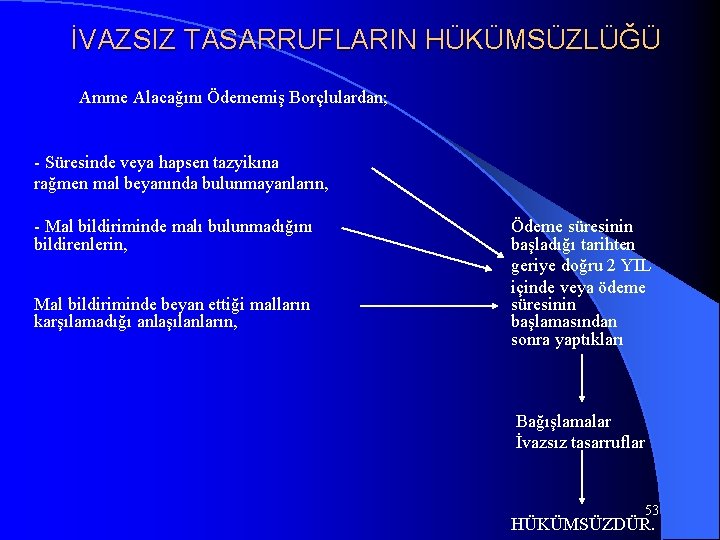 İVAZSIZ TASARRUFLARIN HÜKÜMSÜZLÜĞÜ

Amme Alacağını Ödememiş Borçlulardan;

- Süresinde veya hapsen tazyikına rağmen mal beyanında bulunmayanların,

- Mal bildiriminde malı bulunmadığını bildirenlerin,

Mal bildiriminde beyan ettiği malların karşılamadığı anlaşılanların,

Ödeme süresinin başladığı tarihten geriye doğru 2 YIL içinde veya ödeme süresinin başlamasından sonra yaptıkları

Bağışlamalar
İvazsız tasarruflar

HÜKÜMSÜZDÜR.

53